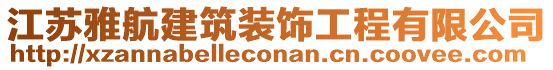 江苏雅航建筑装饰工程有限公司
http://xzannabelleconan.cn.coovee.com